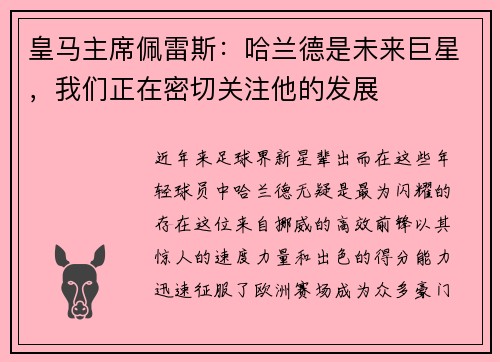 皇马主席佩雷斯：哈兰德是未来巨星，我们正在密切关注他的发展

近年来足球界新星辈出而在这些年轻球员中哈兰德无疑是最为闪耀的存在这位来自挪威的高效前锋以其惊人的速度力量和出色的得分能力迅速征服了欧洲赛场成为众多豪门